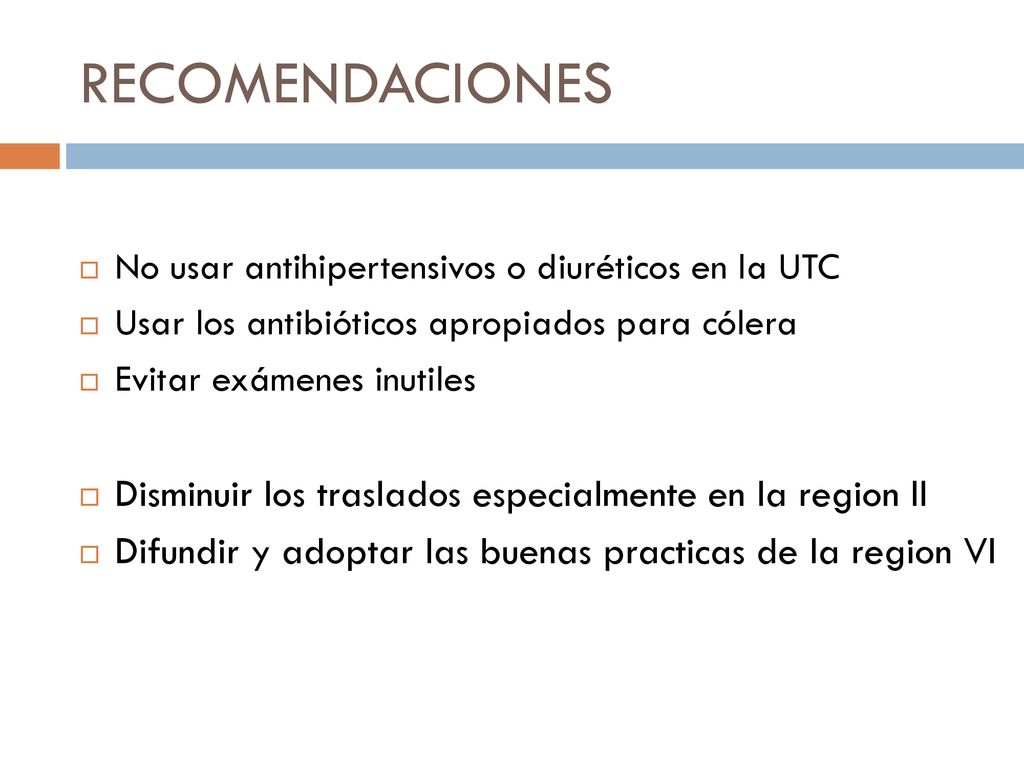 RECOMENDACIONES

No usar antihipertensivos o diuréticos en la UTC
Usar los antibióticos apropiados para cólera
Evitar exámenes inutiles

Disminuir los traslados especialmente en la region II
Difundir y adoptar las buenas practicas de la region VI